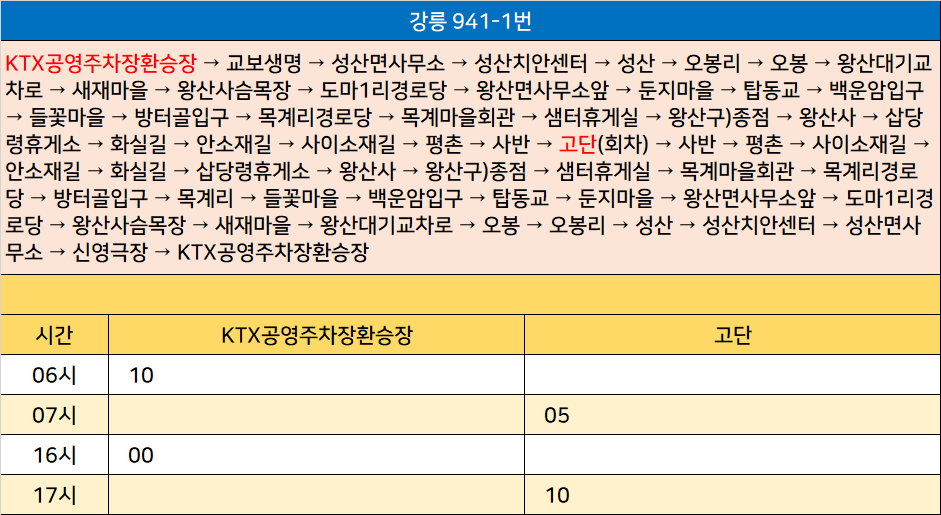 강릉 941-1번

KTX공영주차장환승장 → 교보생명 → 성산면사무소 → 성산치안센터 → 성산 → 오봉리 → 오봉 → 왕산대기교차로 → 새재마을 → 왕산사슴목장 → 도마1리경로당 → 왕산면사무소앞 → 둔지마을 → 탑동교 → 백운암입구 → 들꽃마을 → 방터골입구 → 목계리경로당 → 목계마을회관 → 샘터휴게실 → 왕산구)종점 → 왕산사 → 삽당령휴게소 → 화실길 → 안소재길 → 사이소재길 → 평촌 → 사반 → 고단(회차) → 사반 → 평촌 → 사이소재길 → 안소재길 → 화실길 → 삽당령휴게소 → 왕산사 → 왕산구)종점 → 샘터휴게실 → 목계마을회관 → 목계리경로당 → 방터골입구 → 목계리 → 들꽃마을 → 백운암입구 → 탑동교 → 둔지마을 → 왕산면사무소앞 → 도마1리경로당 → 왕산사슴목장 → 새재마을 → 왕산대기교차로 → 오봉 → 오봉리 → 성산 → 성산치안센터 → 성산면사무소 → 신영극장 → KTX공영주차장환승장

| 시간 | KTX공영주차장환승장 | 고단 |
|---|---|---|
| 06시 | 10 | |
| 07시 | | 05 |
| 16시 | 00 | |
| 17시 | | 10 |